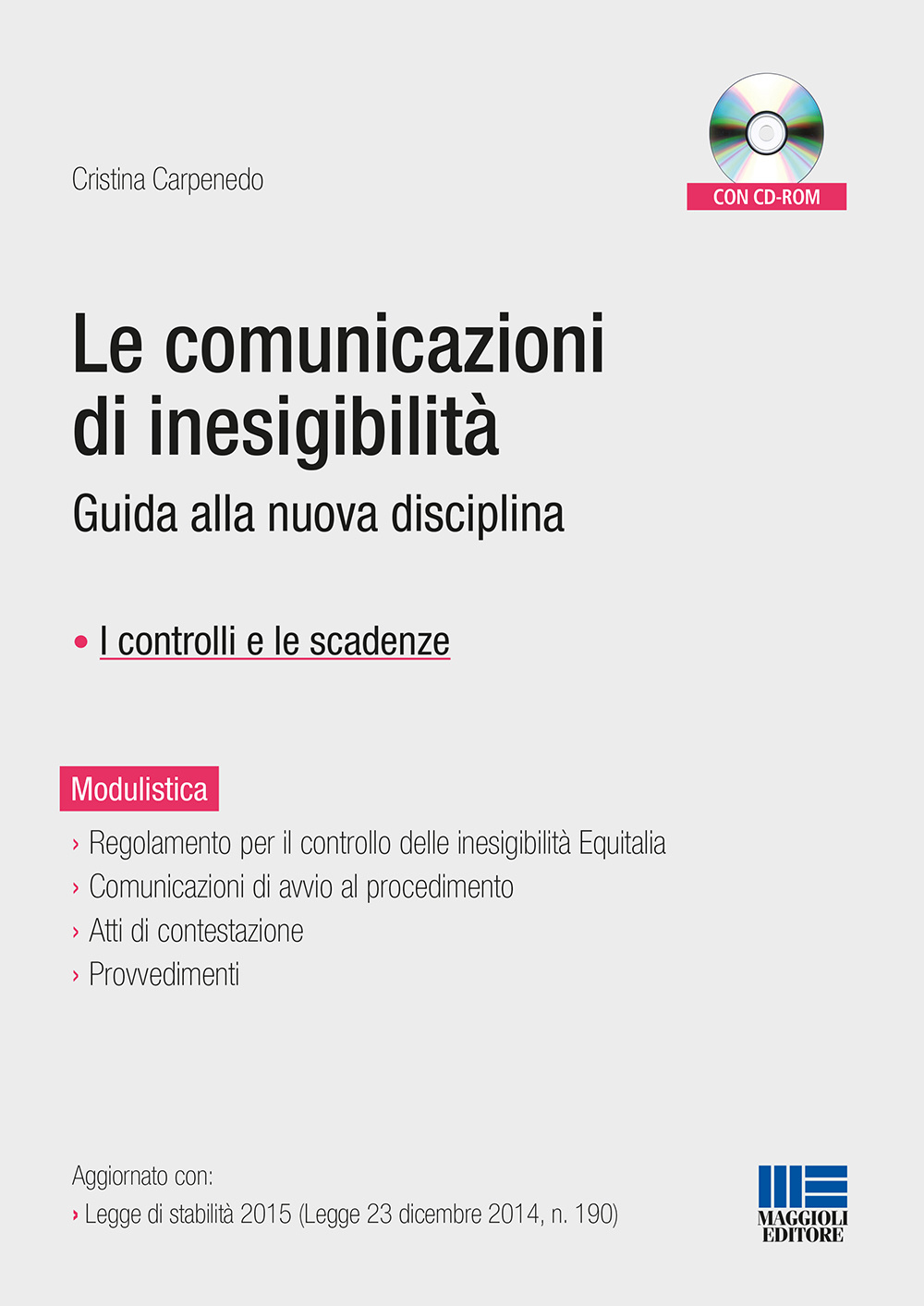 Cristina Carpenedo

CON CD-ROM

Le comunicazioni di inesigibilità

Guida alla nuova disciplina

• I controlli e le scadenze

Modulistica

› Regolamento per il controllo delle inesigibilità Equitalia
› Comunicazioni di avvio al procedimento
› Atti di contestazione
› Provvedimenti

Aggiornato con:
› Legge di stabilità 2015 (Legge 23 dicembre 2014, n. 190)

MAGGIOLI EDITORE